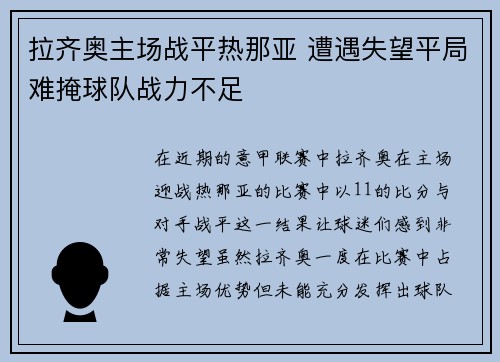 拉齐奥主场战平热那亚 遭遇失望平局难掩球队战力不足

在近期的意甲联赛中拉齐奥在主场迎战热那亚的比赛中以11的比分与对手战平这一结果让球迷们感到非常失望虽然拉齐奥一度在比赛中占据主场优势但未能充分发挥出球队